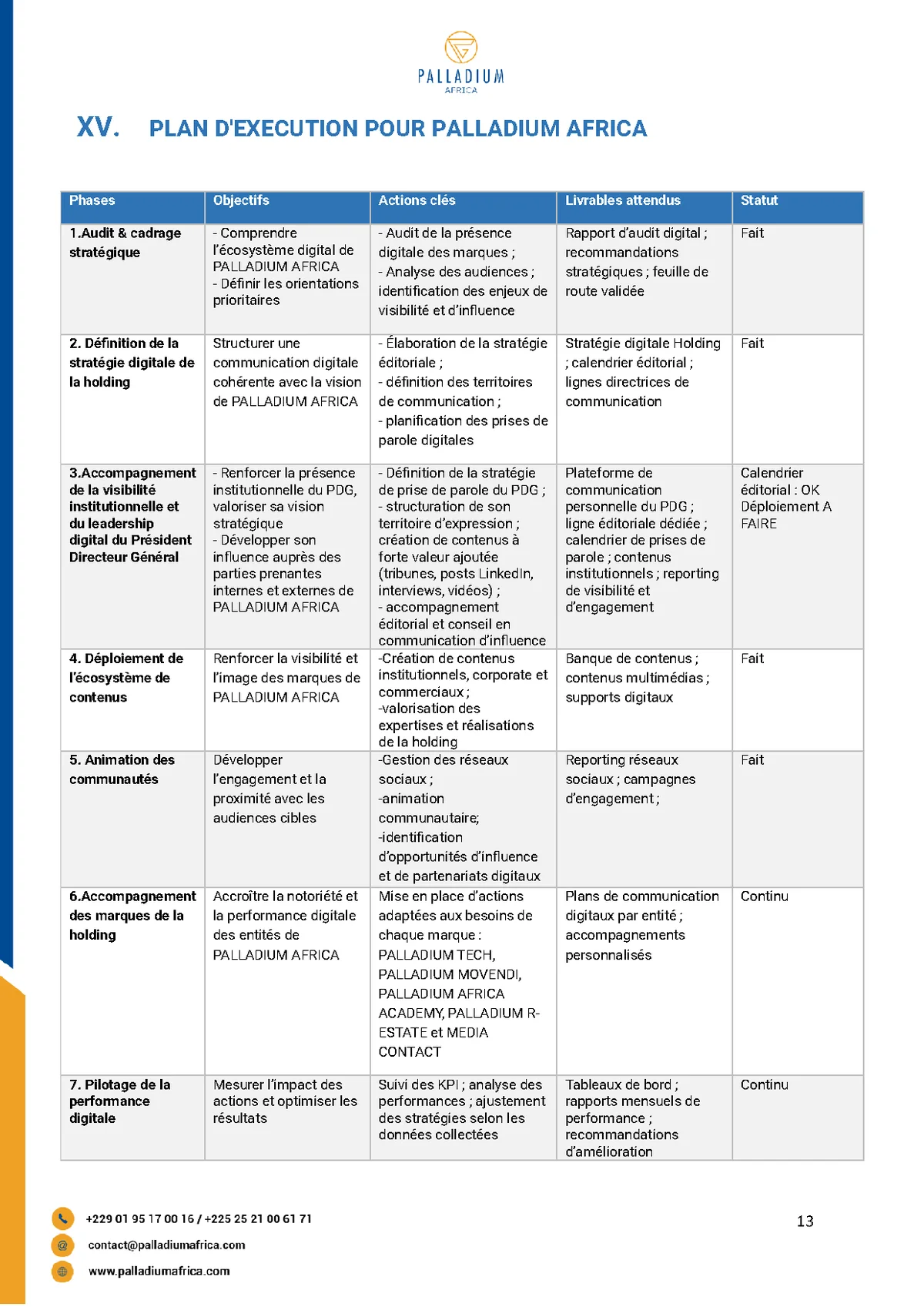 PALLADIUM
AFRICA

XV. PLAN D'EXECUTION POUR PALLADIUM AFRICA

| Phases | Objectifs | Actions clés | Livrables attendus | Statut |
|---|---|---|---|---|
| 1.Audit & cadrage stratégique | - Comprendre l'écosystème digital de PALLADIUM AFRICA - Définir les orientations prioritaires | - Audit de la présence digitale des marques ; - Analyse des audiences ; identification des enjeux de visibilité et d'influence | Rapport d'audit digital ; recommandations stratégiques ; feuille de route validée | Fait |
| 2. Définition de la stratégie digitale de la holding | Structurer une communication digitale cohérente avec la vision de PALLADIUM AFRICA | - Élaboration de la stratégie éditoriale ; - définition des territoires de communication ; - planification des prises de parole digitales | Stratégie digitale Holding ; calendrier éditorial ; lignes directrices de communication | Fait |
| 3.Accompagnement de la visibilité institutionnelle et du leadership digital du Président Directeur Général | - Renforcer la présence institutionnelle du PDG, valoriser sa vision stratégique - Développer son influence auprès des parties prenantes internes et externes de PALLADIUM AFRICA | - Définition de la stratégie de prise de parole du PDG ; - structuration de son territoire d'expression ; création de contenus à forte valeur ajoutée (tribunes, posts LinkedIn, interviews, vidéos) ; - accompagnement éditorial et conseil en communication d'influence | Plateforme de communication personnelle du PDG ; ligne éditoriale dédiée ; calendrier de prises de parole ; contenus institutionnels ; reporting de visibilité et d'engagement | Calendrier éditorial : OK Déploiement A FAIRE |
| 4. Déploiement de l'écosystème de contenus | Renforcer la visibilité et l'image des marques de PALLADIUM AFRICA | -Création de contenus institutionnels, corporate et commerciaux ; -valorisation des expertises et réalisations de la holding | Banque de contenus ; contenus multimédias ; supports digitaux | Fait |
| 5. Animation des communautés | Développer l'engagement et la proximité avec les audiences cibles | -Gestion des réseaux sociaux ; -animation communautaire; -identification d'opportunités d'influence et de partenariats digitaux | Reporting réseaux sociaux ; campagnes d'engagement ; | Fait |
| 6.Accompagnement des marques de la holding | Accroître la notoriété et la performance digitale des entités de PALLADIUM AFRICA | Mise en place d'actions adaptées aux besoins de chaque marque : PALLADIUM TECH, PALLADIUM MOVENDI, PALLADIUM AFRICA ACADEMY, PALLADIUM R-ESTATE et MEDIA CONTACT | Plans de communication digitaux par entité ; accompagnements personnalisés | Continu |
| 7. Pilotage de la performance digitale | Mesurer l'impact des actions et optimiser les résultats | Suivi des KPI ; analyse des performances ; ajustement des stratégies selon les données collectées | Tableaux de bord ; rapports mensuels de performance ; recommandations d'amélioration | Continu |

+229 01 95 17 00 16 / +225 25 21 00 61 71
contact@palladiumafrica.com
www.palladiumafrica.com

13